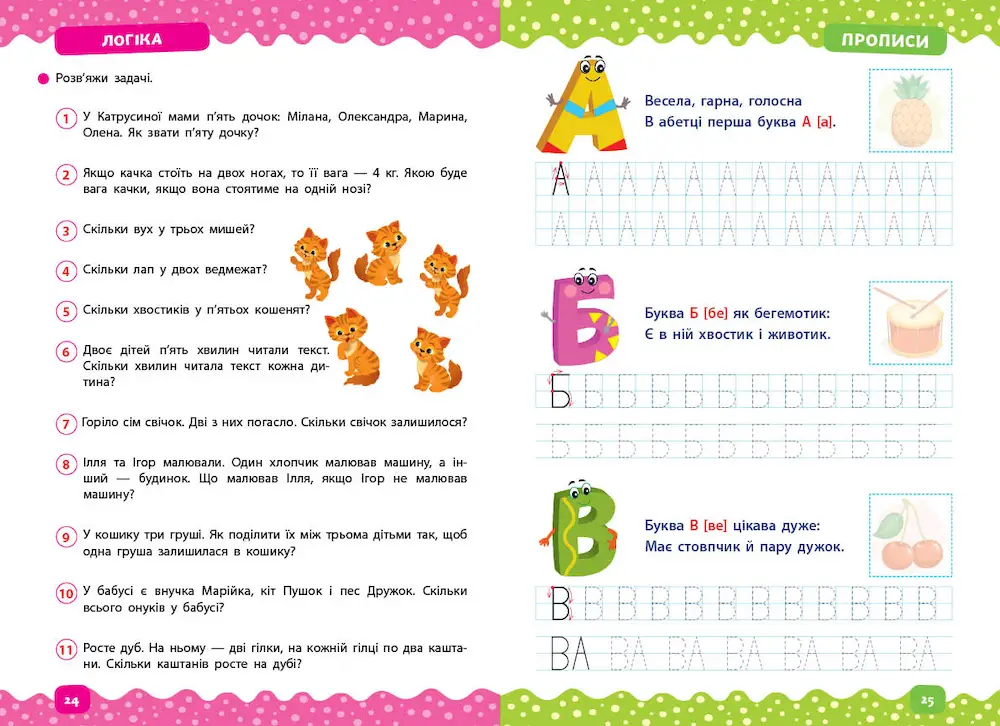 ЛОГІКА

Розв'яжи задачі.

1 У Катрусиної мами п'ять дочок: Мілана, Олександра, Марина, Олена. Як звати п'яту дочку?

2 Якщо качка стоїть на двох ногах, то її вага — 4 кг. Якою буде вага качки, якщо вона стоятиме на одній нозі?

3 Скільки вух у трьох мишей?

4 Скільки лап у двох ведмежат?

5 Скільки хвостиків у п'ятьох кошенят?

6 Двоє дітей п'ять хвилин читали текст. Скільки хвилин читала текст кожна дитина?

7 Горіло сім свічок. Дві з них погасло. Скільки свічок залишилося?

8 Ілля та Ігор малювали. Один хлопчик малював машину, а інший — будинок. Що малював Ілля, якщо Ігор не малював машину?

9 У кошику три груші. Як поділити їх між трьома дітьми так, щоб одна груша залишилася в кошику?

10 У бабусі є внучка Марійка, кіт Пушок і пес Дружок. Скільки всього онуків у бабусі?

11 Росте дуб. На ньому — дві гілки, на кожній гілці по два каштани. Скільки каштанів росте на дубі?

24

ПРОПИСИ

Весела, гарна, голосна
В абетці перша буква А [а].

А А А А А А А А А А А А
А А А А А А А А А А А А

Буква Б [бе] як бегемотик:
Є в ній хвостик і животик.

Б Б Б Б Б Б Б Б Б Б Б Б
Б Б Б Б Б Б Б Б Б Б Б Б

Буква В [ве] цікава дуже:
Має стовпчик й пару дужок.

В В В В В В В В В В В В
ВА ВА ВА ВА ВА ВА ВА

25